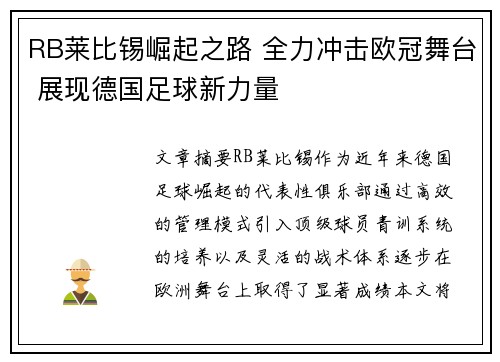 RB莱比锡崛起之路 全力冲击欧冠舞台 展现德国足球新力量

文章摘要RB莱比锡作为近年来德国足球崛起的代表性俱乐部通过高效的管理模式引入顶级球员青训系统的培养以及灵活的战术体系逐步在欧洲舞台上取得了显著成绩本文将